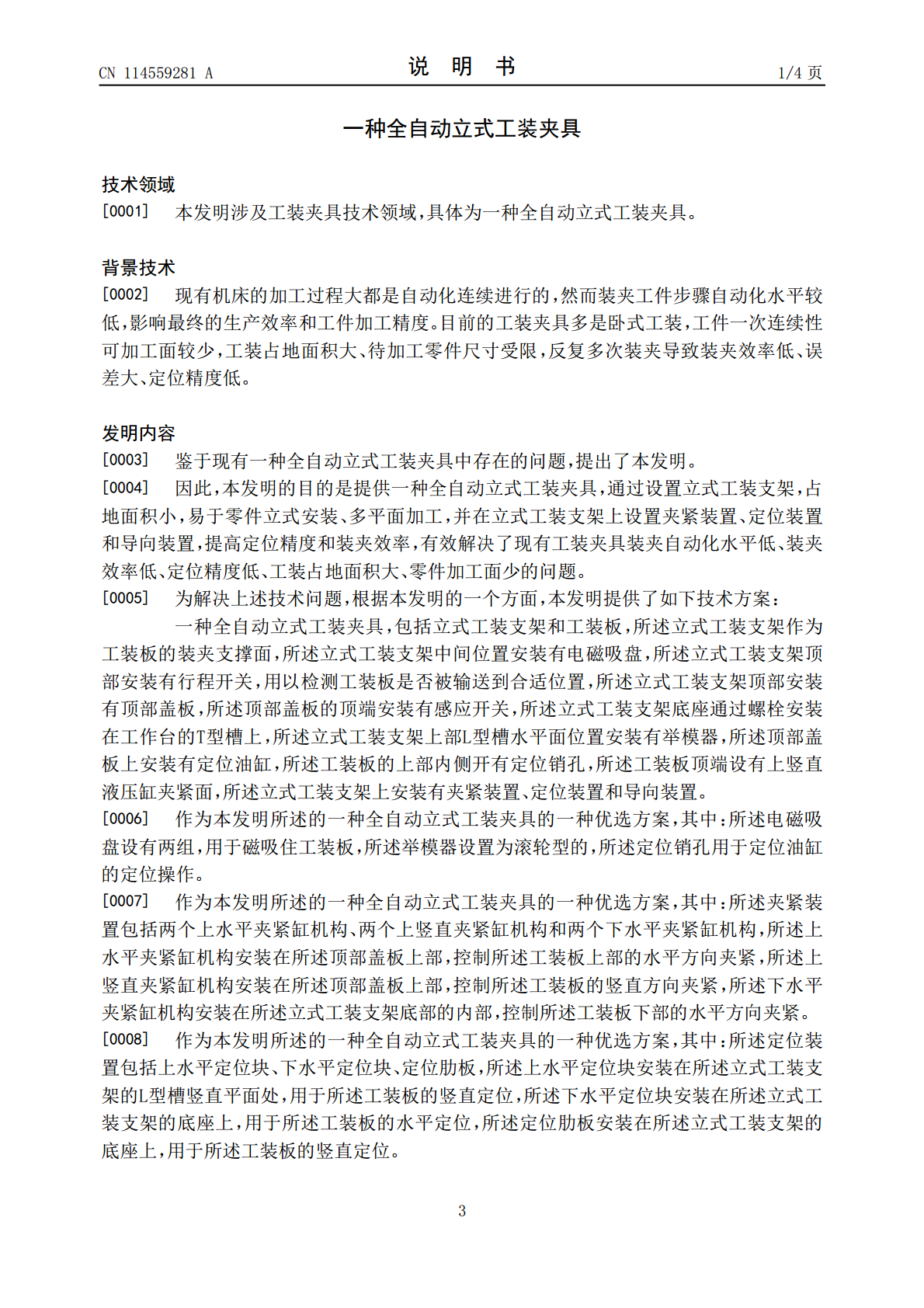 CN 114559281 A

说 明 书

1/4页

一种全自动立式工装夹具

技术领域

[0001] 本发明涉及工装夹具技术领域，具体为一种全自动立式工装夹具。

背景技术

[0002] 现有机床的加工过程大都是自动化连续进行的，然而装夹工件步骤自动化水平较低，影响最终的生产效率和工件加工精度。目前的工装夹具多是卧式工装，工件一次连续性可加工面较少，工装占地面积大、待加工零件尺寸受限，反复多次装夹导致装夹效率低、误差大、定位精度低。

发明内容

[0003] 鉴于现有一种全自动立式工装夹具中存在的问题，提出了本发明。

[0004] 因此，本发明的目的是提供一种全自动立式工装夹具，通过设置立式工装支架，占地面积小，易于零件立式安装、多平面加工，并在立式工装支架上设置夹紧装置、定位装置和导向装置，提高定位精度和装夹效率，有效解决了现有工装夹具装夹自动化水平低、装夹效率低、定位精度低、工装占地面积大、零件加工面少的问题。

[0005] 为解决上述技术问题，根据本发明的一个方面，本发明提供了如下技术方案：

一种全自动立式工装夹具，包括立式工装支架和工装板，所述立式工装支架作为工装板的装夹支撑面，所述立式工装支架中间位置安装有电磁吸盘，所述立式工装支架顶部安装有行程开关，用以检测工装板是否被输送到合适位置，所述立式工装支架顶部安装有顶部盖板，所述顶部盖板的顶端安装有感应开关，所述立式工装支架底座通过螺栓安装在工作台的T型槽上，所述立式工装支架上部L型槽水平面位置安装有举模器，所述顶部盖板上安装有定位油缸，所述工装板的上部内侧开有定位销孔，所述工装板顶端设有上竖直液压缸夹紧面，所述立式工装支架上安装有夹紧装置、定位装置和导向装置。

[0006] 作为本发明所述的一种全自动立式工装夹具的一种优选方案，其中：所述电磁吸盘设有两组，用于磁吸住工装板，所述举模器设置为滚轮型的，所述定位销孔用于定位油缸的定位操作。

[0007] 作为本发明所述的一种全自动立式工装夹具的一种优选方案，其中：所述夹紧装置包括两个上水平夹紧缸机构、两个上竖直夹紧缸机构和两个下水平夹紧缸机构，所述上水平夹紧缸机构安装在所述顶部盖板上部，控制所述工装板上部的水平方向夹紧，所述上竖直夹紧缸机构安装在所述顶部盖板上部，控制所述工装板的竖直方向夹紧，所述下水平夹紧缸机构安装在所述立式工装支架底部的内部，控制所述工装板下部的水平方向夹紧。

[0008] 作为本发明所述的一种全自动立式工装夹具的一种优选方案，其中：所述定位装置包括上水平定位块、下水平定位块、定位肋板，所述上水平定位块安装在所述立式工装支架的L型槽竖直平面处，用于所述工装板的竖直定位，所述下水平定位块安装在所述立式工装支架的底座上，用于所述工装板的水平定位，所述定位肋板安装在所述立式工装支架的底座上，用于所述工装板的竖直定位。

3